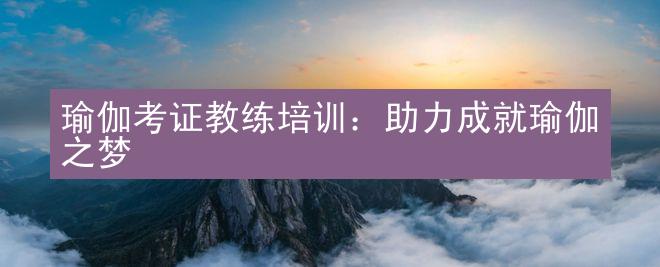 瑜伽考证教练培训：助力成就瑜伽之梦